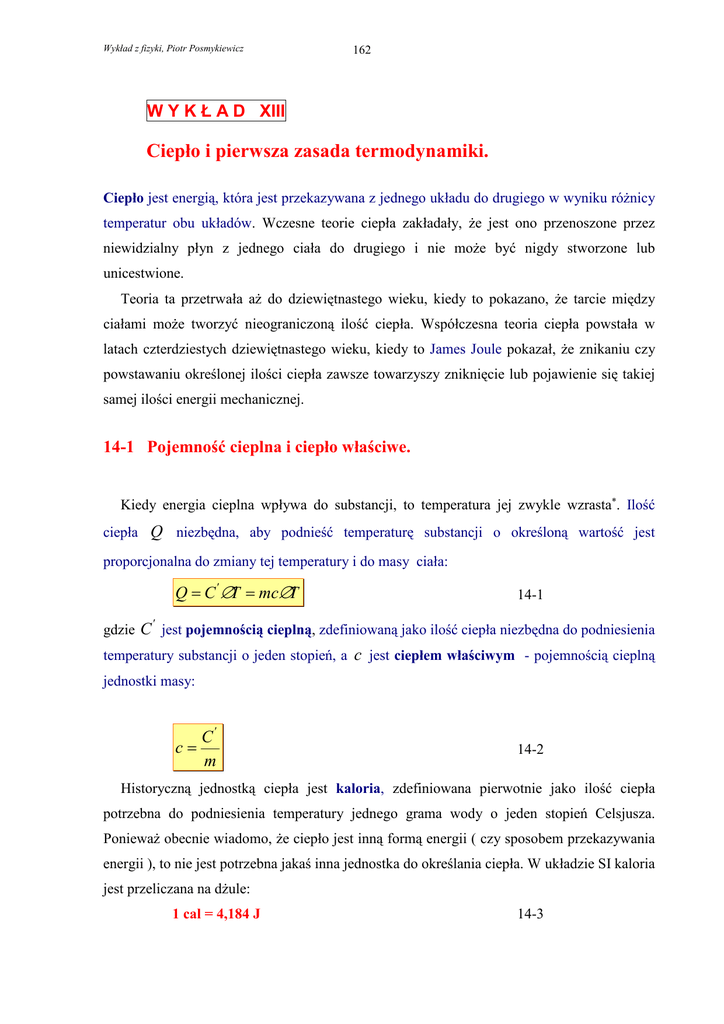 Wykład z fizyki, Piotr Posmykiewicz 162

W Y K Ł A D XIII

Ciepło i pierwsza zasada termodynamiki.

Ciepło jest energią, która jest przekazywana z jednego układu do drugiego w wyniku różnicy temperatur obu układów. Wczesne teorie ciepła zakładały, że jest ono przenoszone przez niewidzialny płyn z jednego ciała do drugiego i nie może być nigdy stworzone lub unicestwione.

Teoria ta przetrwała aż do dziewiętnastego wieku, kiedy to pokazano, że tarcie między ciałami może tworzyć nieograniczoną ilość ciepła. Współczesna teoria ciepła powstała w latach czterdziestych dziewiętnastego wieku, kiedy to James Joule pokazał, że znikaniu czy powstawaniu określonej ilości ciepła zawsze towarzyszy zniknięcie lub pojawienie się takiej samej ilości energii mechanicznej.

14-1 Pojemność cieplna i ciepło właściwe.

Kiedy energia cieplna wpływa do substancji, to temperatura jej zwykle wzrasta*. Ilość ciepła $Q$ niezbędna, aby podnieść temperaturę substancji o określoną wartość jest proporcjonalna do zmiany tej temperatury i do masy ciała:

$Q = C'\Delta T = mc\Delta T$ 14-1

gdzie $C'$ jest pojemnością cieplną, zdefiniowaną jako ilość ciepła niezbędna do podniesienia temperatury substancji o jeden stopień, a $c$ jest ciepłem właściwym - pojemnością cieplną jednostki masy:

$c = \frac{C'}{m}$ 14-2

Historyczną jednostką ciepła jest kaloria, zdefiniowana pierwotnie jako ilość ciepła potrzebna do podniesienia temperatury jednego grama wody o jeden stopień Celsjusza. Ponieważ obecnie wiadomo, że ciepło jest inną formą energii ( czy sposobem przekazywania energii ), to nie jest potrzebna jakaś inna jednostka do określania ciepła. W układzie SI kaloria jest przeliczana na dżule:

1 cal = 4,184 J 14-3